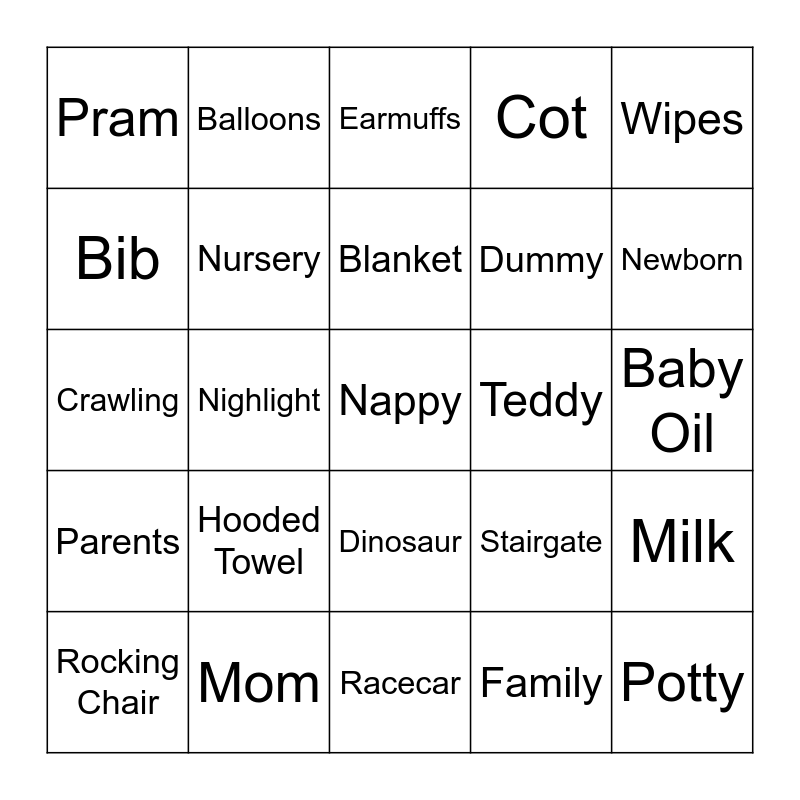 | Pram | Balloons | Earmuffs | Cot | Wipes |
|---|---|---|---|---|
| Bib | Nursery | Blanket | Dummy | Newborn |
| Crawling | Nighlight | Nappy | Teddy | Baby Oil |
| Parents | Hooded Towel | Dinosaur | Stairgate | Milk |
| Rocking Chair | Mom | Racecar | Family | Potty |